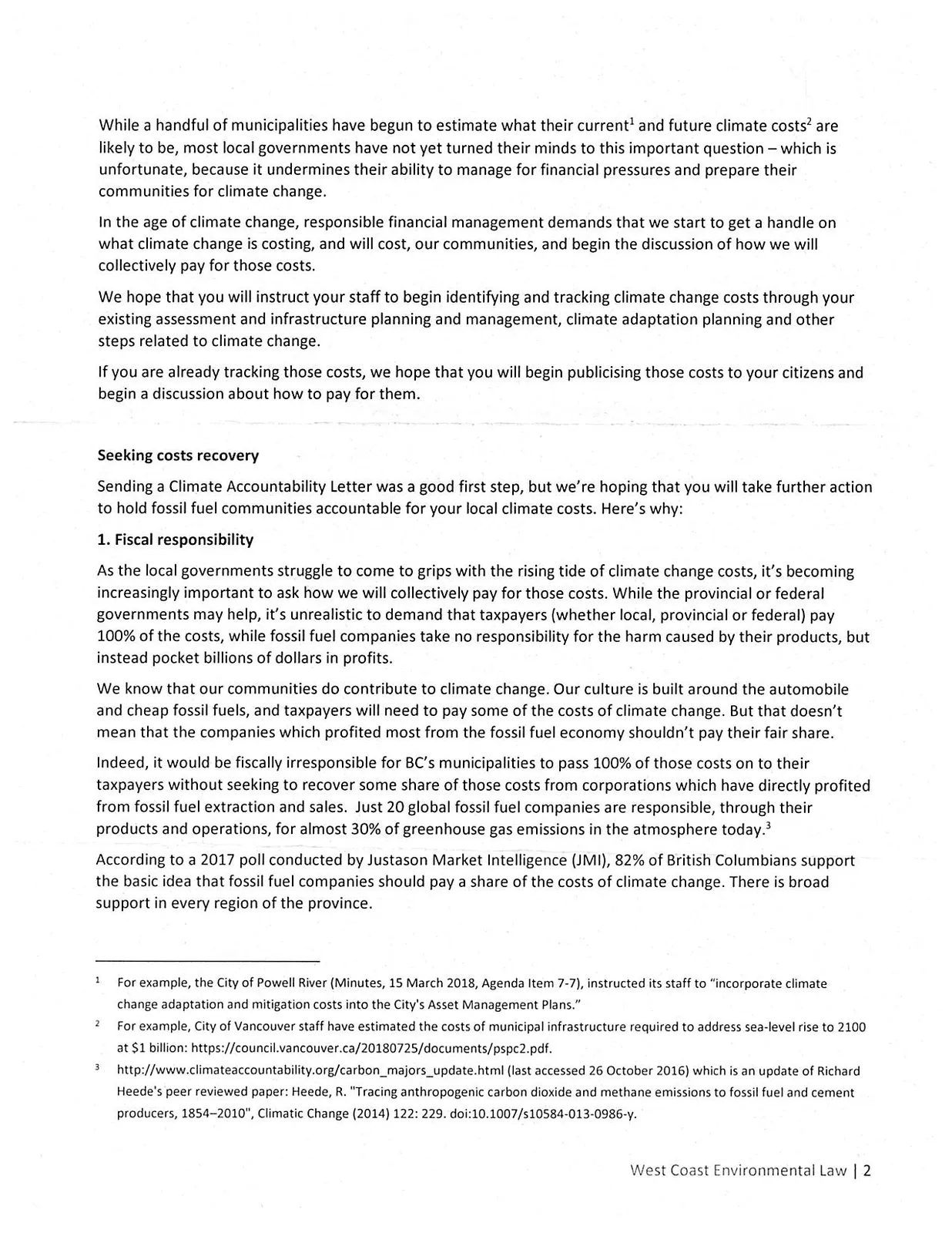 While a handful of municipalities have begun to estimate what their current$^{1}$ and future climate costs$^{2}$ are likely to be, most local governments have not yet turned their minds to this important question – which is unfortunate, because it undermines their ability to manage for financial pressures and prepare their communities for climate change.

In the age of climate change, responsible financial management demands that we start to get a handle on what climate change is costing, and will cost, our communities, and begin the discussion of how we will collectively pay for those costs.

We hope that you will instruct your staff to begin identifying and tracking climate change costs through your existing assessment and infrastructure planning and management, climate adaptation planning and other steps related to climate change.

If you are already tracking those costs, we hope that you will begin publicising those costs to your citizens and begin a discussion about how to pay for them.

Seeking costs recovery

Sending a Climate Accountability Letter was a good first step, but we're hoping that you will take further action to hold fossil fuel communities accountable for your local climate costs. Here's why:

1. Fiscal responsibility

As the local governments struggle to come to grips with the rising tide of climate change costs, it's becoming increasingly important to ask how we will collectively pay for those costs. While the provincial or federal governments may help, it's unrealistic to demand that taxpayers (whether local, provincial or federal) pay 100% of the costs, while fossil fuel companies take no responsibility for the harm caused by their products, but instead pocket billions of dollars in profits.

We know that our communities do contribute to climate change. Our culture is built around the automobile and cheap fossil fuels, and taxpayers will need to pay some of the costs of climate change. But that doesn't mean that the companies which profited most from the fossil fuel economy shouldn't pay their fair share.

Indeed, it would be fiscally irresponsible for BC's municipalities to pass 100% of those costs on to their taxpayers without seeking to recover some share of those costs from corporations which have directly profited from fossil fuel extraction and sales. Just 20 global fossil fuel companies are responsible, through their products and operations, for almost 30% of greenhouse gas emissions in the atmosphere today.$^{3}$

According to a 2017 poll conducted by Justason Market Intelligence (JMI), 82% of British Columbians support the basic idea that fossil fuel companies should pay a share of the costs of climate change. There is broad support in every region of the province.

$^{1}$ For example, the City of Powell River (Minutes, 15 March 2018, Agenda Item 7-7), instructed its staff to "incorporate climate change adaptation and mitigation costs into the City's Asset Management Plans."

$^{2}$ For example, City of Vancouver staff have estimated the costs of municipal infrastructure required to address sea-level rise to 2100 at $1 billion: https://council.vancouver.ca/20180725/documents/pspc2.pdf.

$^{3}$ http://www.climateaccountability.org/carbon_majors_update.html (last accessed 26 October 2016) which is an update of Richard Heede's peer reviewed paper: Heede, R. "Tracing anthropogenic carbon dioxide and methane emissions to fossil fuel and cement producers, 1854–2010", Climatic Change (2014) 122: 229. doi:10.1007/s10584-013-0986-y.

West Coast Environmental Law | 2